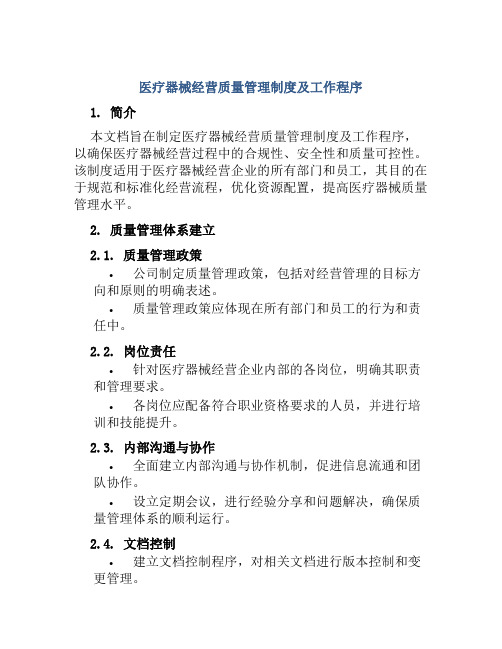 医疗器械经营质量管理制度及工作程序

1. 简介

本文档旨在制定医疗器械经营质量管理制度及工作程序，以确保医疗器械经营过程中的合规性、安全性和质量可控性。该制度适用于医疗器械经营企业的所有部门和员工，其目的在于规范和标准化经营流程，优化资源配置，提高医疗器械质量管理水平。

2. 质量管理体系建立

2.1. 质量管理政策

• 公司制定质量管理政策，包括对经营管理的目标方向和原则的明确表述。

• 质量管理政策应体现在所有部门和员工的行为和责任中。

2.2. 岗位责任

• 针对医疗器械经营企业内部的各岗位，明确其职责和管理要求。

• 各岗位应配备符合职业资格要求的人员，并进行培训和技能提升。

2.3. 内部沟通与协作

• 全面建立内部沟通与协作机制，促进信息流通和团队协作。

• 设立定期会议，进行经验分享和问题解决，确保质量管理体系的顺利运行。

2.4. 文档控制

• 建立文档控制程序，对相关文档进行版本控制和变更管理。